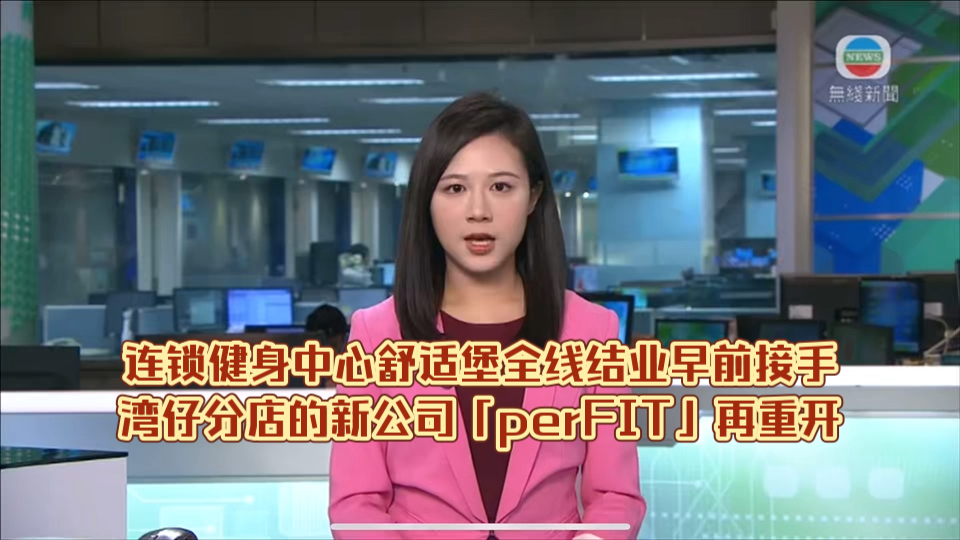 NEWS
無綫新聞

连锁健身中心舒适堡全线结业早前接手湾仔分店的新公司「perFIT」再重开